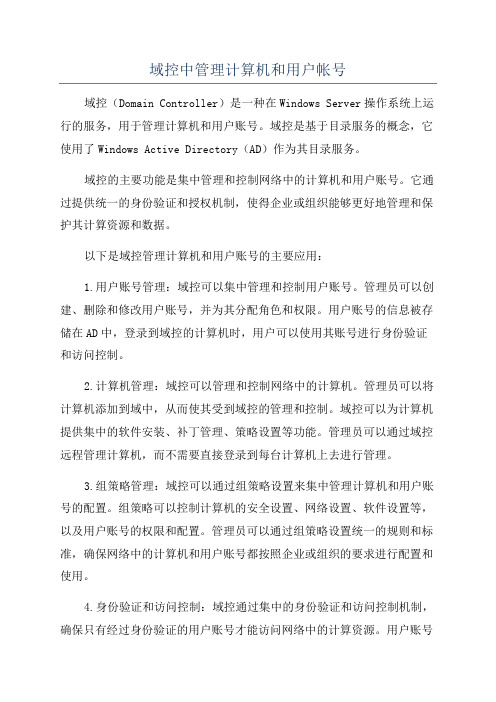 域控中管理计算机和用户帐号

域控（Domain Controller）是一种在Windows Server操作系统上运行的服务，用于管理计算机和用户账号。域控是基于目录服务的概念，它使用了Windows Active Directory（AD）作为其目录服务。

域控的主要功能是集中管理和控制网络中的计算机和用户账号。它通过提供统一的身份验证和授权机制，使得企业或组织能够更好地管理和保护其计算资源和数据。

以下是域控管理计算机和用户账号的主要应用：

1.用户账号管理：域控可以集中管理和控制用户账号。管理员可以创建、删除和修改用户账号，并为其分配角色和权限。用户账号的信息被存储在AD中，登录到域控的计算机时，用户可以使用其账号进行身份验证和访问控制。

2.计算机管理：域控可以管理和控制网络中的计算机。管理员可以将计算机添加到域中，从而使其受到域控的管理和控制。域控可以为计算机提供集中的软件安装、补丁管理、策略设置等功能。管理员可以通过域控远程管理计算机，而不需要直接登录到每台计算机上去进行管理。

3.组策略管理：域控可以通过组策略设置来集中管理计算机和用户账号的配置。组策略可以控制计算机的安全设置、网络设置、软件设置等，以及用户账号的权限和配置。管理员可以通过组策略设置统一的规则和标准，确保网络中的计算机和用户账号都按照企业或组织的要求进行配置和使用。

4.身份验证和访问控制：域控通过集中的身份验证和访问控制机制，确保只有经过身份验证的用户账号才能访问网络中的计算资源。用户账号